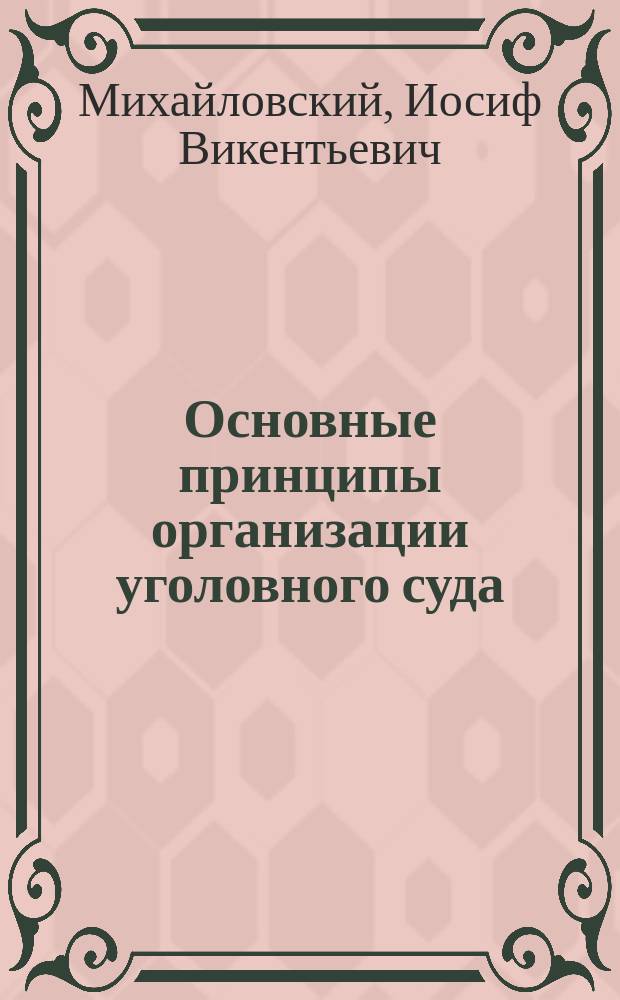 Михайловский, Иосиф Викентьевич

Основные принципы организации уголовного суда